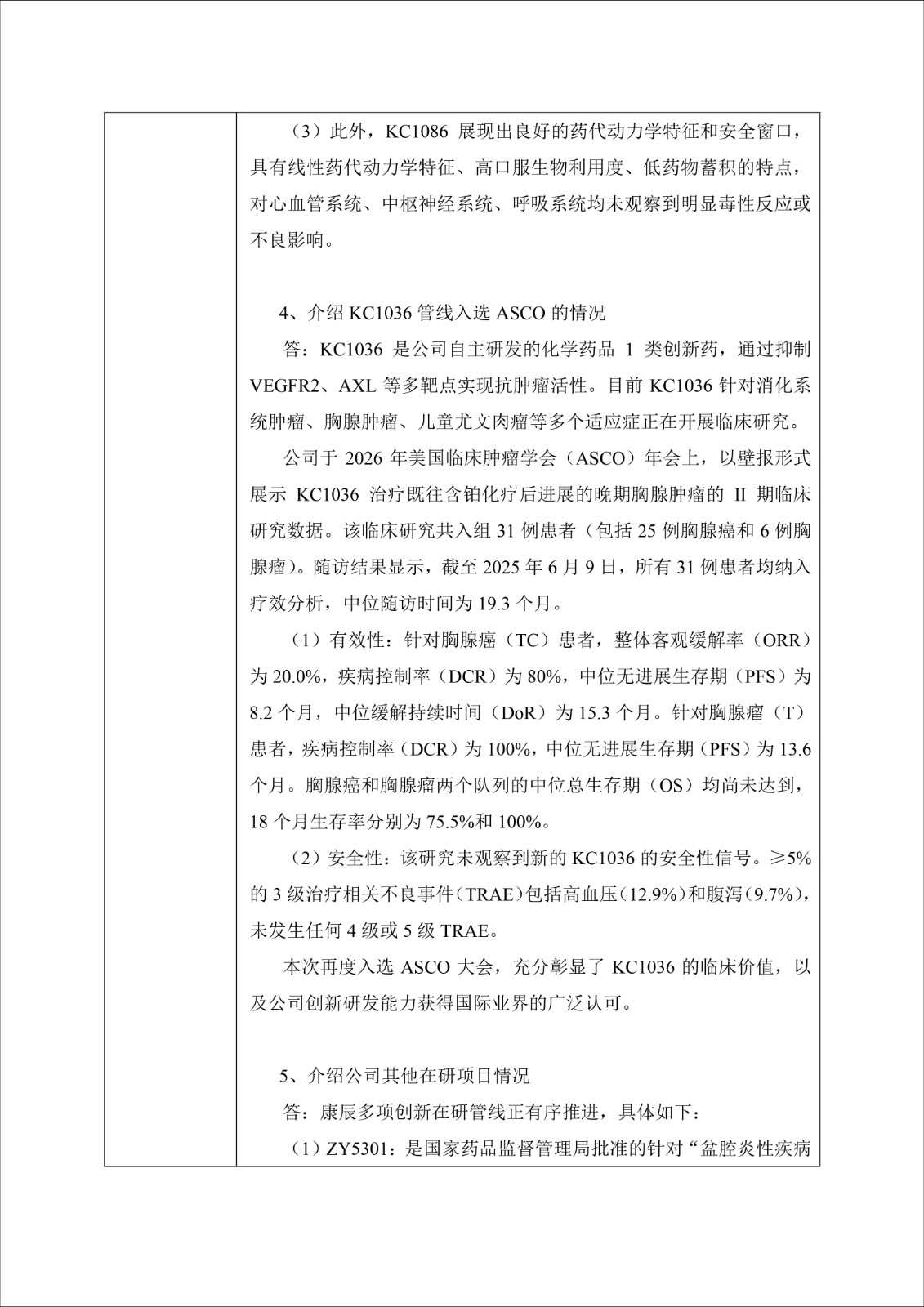 （3）此外，KC1086展现出良好的药代动力学特征和安全窗口，具有线性药代动力学特征、高口服生物利用度、低药物蓄积的特点，对心血管系统、中枢神经系统、呼吸系统均未观察到明显毒性反应或不良影响。

4、介绍KC1036管线入选ASCO的情况

答：KC1036是公司自主研发的化学药品1类创新药，通过抑制VEGFR2、AXL等多靶点实现抗肿瘤活性。目前KC1036针对消化系统肿瘤、胸腺肿瘤、儿童尤文肉瘤等多个适应症正在开展临床研究。

公司于2026年美国临床肿瘤学会（ASCO）年会上，以壁报形式展示KC1036治疗既往含铂化疗后进展的晚期胸腺肿瘤的II期临床研究数据。该临床研究共入组31例患者（包括25例胸腺癌和6例胸腺瘤）。随访结果显示，截至2025年6月9日，所有31例患者均纳入疗效分析，中位随访时间为19.3个月。

（1）有效性：针对胸腺癌（TC）患者，整体客观缓解率（ORR）为20.0%，疾病控制率（DCR）为80%，中位无进展生存期（PFS）为8.2个月，中位缓解持续时间（DoR）为15.3个月。针对胸腺瘤（T）患者，疾病控制率（DCR）为100%，中位无进展生存期（PFS）为13.6个月。胸腺癌和胸腺瘤两个队列的中位总生存期（OS）均尚未达到，18个月生存率分别为75.5%和100%。

（2）安全性：该研究未观察到新的KC1036的安全性信号。≥5%的3级治疗相关不良事件（TRAE）包括高血压（12.9%）和腹泻（9.7%），未发生任何4级或5级TRAE。

本次再度入选ASCO大会，充分彰显了KC1036的临床价值，以及公司创新研发能力获得国际业界的广泛认可。

5、介绍公司其他在研项目情况

答：康辰多项创新在研管线正有序推进，具体如下：

（1）ZY5301：是国家药品监督管理局批准的针对“盆腔炎性疾病